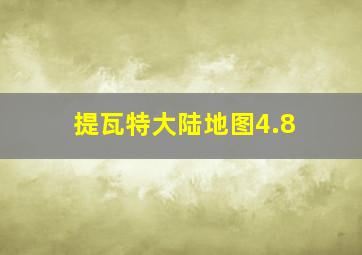 提瓦特大陆地图4.8